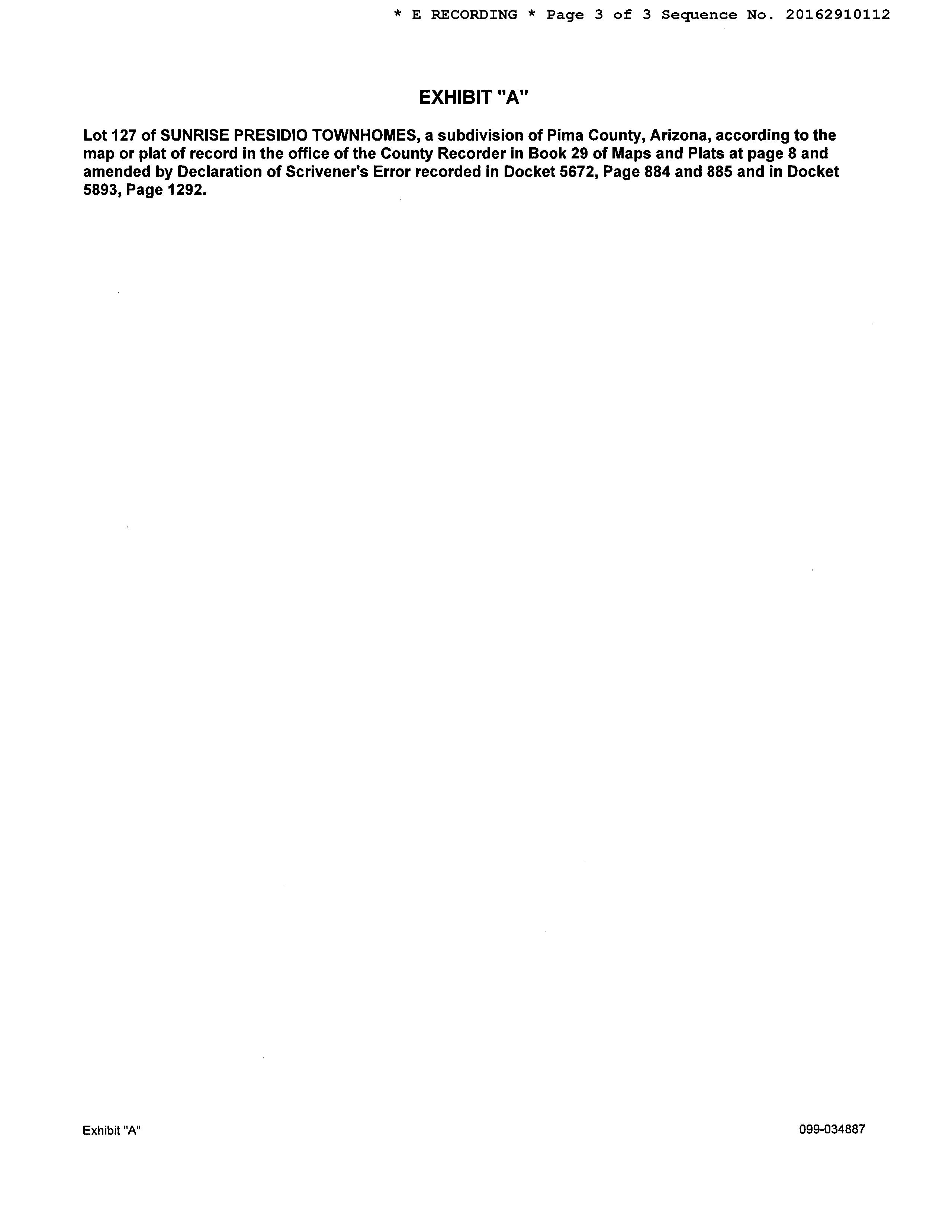 * E RECORDING * Page 3 of 3 Sequence No. 20162910112

EXHIBIT "A"

Lot 127 of SUNRISE PRESIDIO TOWNHOMES, a subdivision of Pima County, Arizona, according to the map or plat of record in the office of the County Recorder in Book 29 of Maps and Plats at page 8 and amended by Declaration of Scrivener's Error recorded in Docket 5672, Page 884 and 885 and in Docket 5893, Page 1292.

Exhibit "A"

099-034887